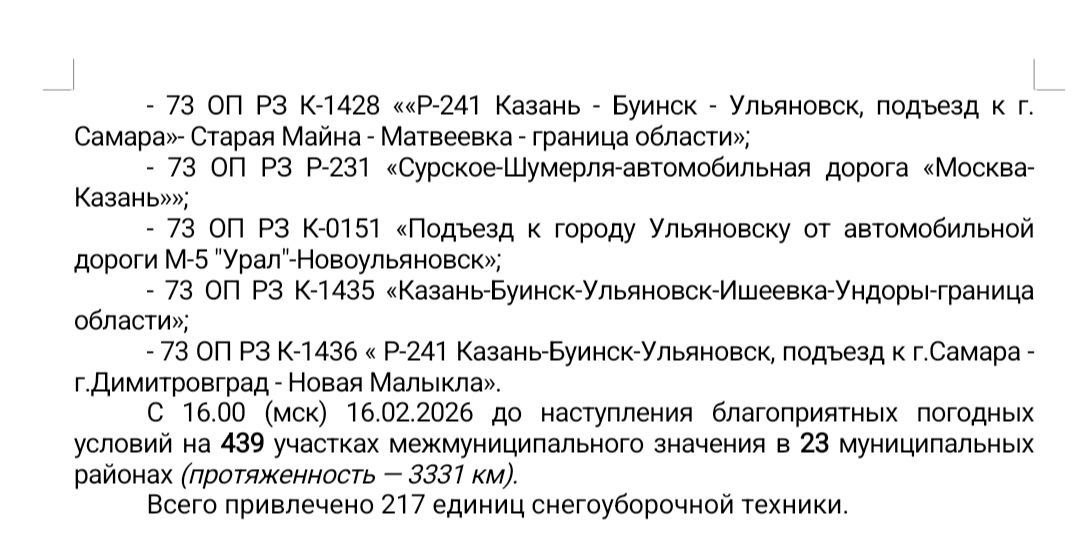 - 73 ОП РЗ К-1428 ««Р-241 Казань - Буинск - Ульяновск, подъезд к г. Самара»- Старая Майна - Матвеевка - граница области»;

- 73 ОП РЗ Р-231 «Сурское-Шумерля-автомобильная дорога «Москва-Казань»»;

- 73 ОП РЗ К-0151 «Подъезд к городу Ульяновску от автомобильной дороги М-5 "Урал"-Новоульяновск»;

- 73 ОП РЗ К-1435 «Казань-Буинск-Ульяновск-Ишеевка-Ундоры-граница области»;

- 73 ОП РЗ К-1436 « Р-241 Казань-Буинск-Ульяновск, подъезд к г.Самара - г.Димитровград - Новая Малыкла».

С 16.00 (мск) 16.02.2026 до наступления благоприятных погодных условий на 439 участках межмуниципального значения в 23 муниципальных районах (протяженность — 3331 км).

Всего привлечено 217 единиц снегоуборочной техники.